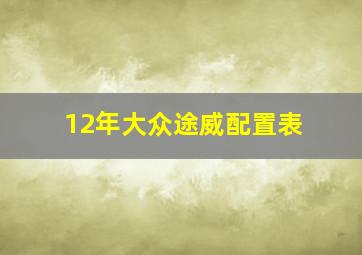 12年大众途威配置表